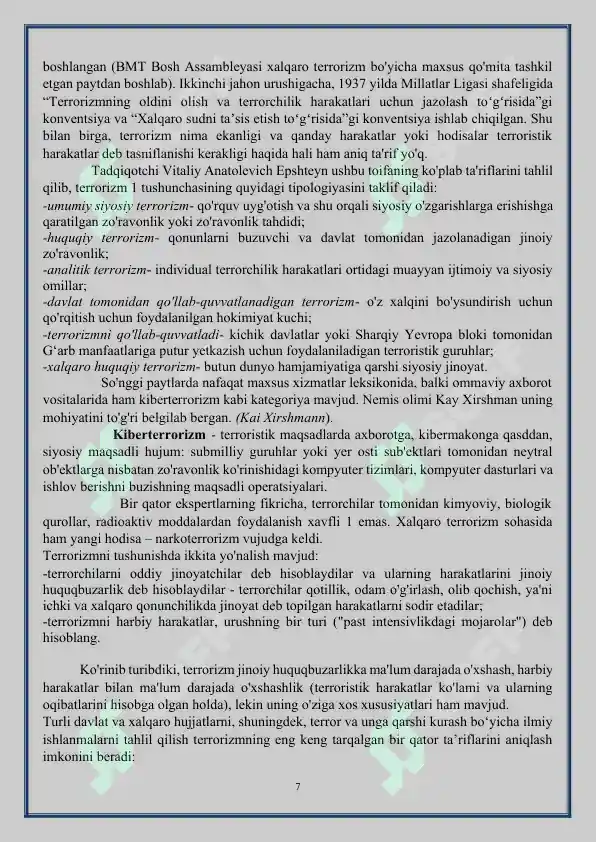 boshlangan (BMT Bosh Assambleyasi xalqaro terrorizm bo'yicha maxsus qo'mita tashkil etgan paytdan boshlab). Ikkinchi jahon urushigacha, 1937 yilda Millatlar Ligasi shafeligida “Terrorizmning oldini olish va terrorchilik harakatlari uchun jazolash to‘g‘risida”gi konventsiya va “Xalqaro sudni ta’sis etish to‘g‘risida”gi konventsiya ishlab chiqilgan. Shu bilan birga, terrorizm nima ekanligi va qanday harakatlar yoki hodisalar terroristik harakatlar deb tasniflanishi kerakligi haqida hali ham aniq ta'rif yo'q.

Tadqiqotchi Vitaliy Anatolevich Epshteyn ushbu toifaning ko'plab ta'riflarini tahlil qilib, terrorizm 1 tushunchasining quyidagi tipologiyasini taklif qiladi:
-umumiy siyosiy terrorizm- qo'rquv uyg'otish va shu orqali siyosiy o'zgarishlarga erishishga qaratilgan zo'ravonlik yoki zo'ravonlik tahdidi;
-huquqiy terrorizm- qonunlarni buzuvchi va davlat tomonidan jazolanadigan jinoiy zo'ravonlik;
-analitik terrorizm- individual terrorchilik harakatlari ortidagi muayyan ijtimoiy va siyosiy omillar;
-davlat tomonidan qo'llab-quvvatlanadigan terrorizm- o'z xalqini bo'ysundirish uchun qo'rqitish uchun foydalanilgan hokimiyat kuchi;
-terrorizmni qo'llab-quvvatladi- kichik davlatlar yoki Sharqiy Yevropa bloki tomonidan G‘arb manfaatlariga putur yetkazish uchun foydalaniladigan terroristik guruhlar;
-xalqaro huquqiy terrorizm- butun dunyo hamjamiyatiga qarshi siyosiy jinoyat.

So'nggi paytlarda nafaqat maxsus xizmatlar leksikonida, balki ommaviy axborot vositalarida ham kiberterrorizm kabi kategoriya mavjud. Nemis olimi Kay Xirshman uning mohiyatini to'g'ri belgilab bergan. (Kai Xirshmann).

Kiberterrorizm - terroristik maqsadlarda axborotga, kibermakonga qasddan, siyosiy maqsadli hujum: submilliy guruhlar yoki yer osti sub'ektlari tomonidan neytral ob'ektlarga nisbatan zo'ravonlik ko'rinishidagi kompyuter tizimlari, kompyuter dasturlari va ishlov berishni buzishning maqsadli operatsiyalari.

Bir qator ekspertlarning fikricha, terrorchilar tomonidan kimyoviy, biologik qurollar, radioaktiv moddalardan foydalanish xavfli 1 emas. Xalqaro terrorizm sohasida ham yangi hodisa – narkoterrorizm vujudga keldi.
Terrorizmni tushunishda ikkita yo'nalish mavjud:
-terrorchilarni oddiy jinoyatchilar deb hisoblaydilar va ularning harakatlarini jinoiy huquqbuzarlik deb hisoblaydilar - terrorchilar qotillik, odam o'g'irlash, olib qochish, ya'ni ichki va xalqaro qonunchilikda jinoyat deb topilgan harakatlarni sodir etadilar;
-terrorizmni harbiy harakatlar, urushning bir turi ("past intensivlikdagi mojarolar") deb hisoblang.

Ko'rinib turibdiki, terrorizm jinoiy huquqbuzarlikka ma'lum darajada o'xshash, harbiy harakatlar bilan ma'lum darajada o'xshashlik (terroristik harakatlar ko'lami va ularning oqibatlarini hisobga olgan holda), lekin uning o'ziga xos xususiyatlari ham mavjud.
Turli davlat va xalqaro hujjatlarni, shuningdek, terror va unga qarshi kurash bo‘yicha ilmiy ishlanmalarni tahlil qilish terrorizmning eng keng tarqalgan bir qator ta’riflarini aniqlash imkonini beradi:

7